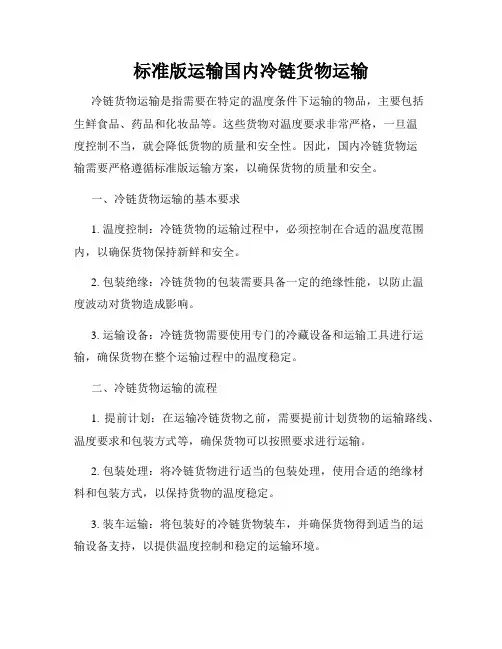 标准版运输国内冷链货物运输

冷链货物运输是指需要在特定的温度条件下运输的物品，主要包括生鲜食品、药品和化妆品等。这些货物对温度要求非常严格，一旦温度控制不当，就会降低货物的质量和安全性。因此，国内冷链货物运输需要严格遵循标准版运输方案，以确保货物的质量和安全。

一、冷链货物运输的基本要求

1. 温度控制：冷链货物的运输过程中，必须控制在合适的温度范围内，以确保货物保持新鲜和安全。

2. 包装绝缘：冷链货物的包装需要具备一定的绝缘性能，以防止温度波动对货物造成影响。

3. 运输设备：冷链货物需要使用专门的冷藏设备和运输工具进行运输，确保货物在整个运输过程中的温度稳定。

二、冷链货物运输的流程

1. 提前计划：在运输冷链货物之前，需要提前计划货物的运输路线、温度要求和包装方式等，确保货物可以按照要求进行运输。

2. 包装处理：将冷链货物进行适当的包装处理，使用合适的绝缘材料和包装方式，以保持货物的温度稳定。

3. 装车运输：将包装好的冷链货物装车，并确保货物得到适当的运输设备支持，以提供温度控制和稳定的运输环境。